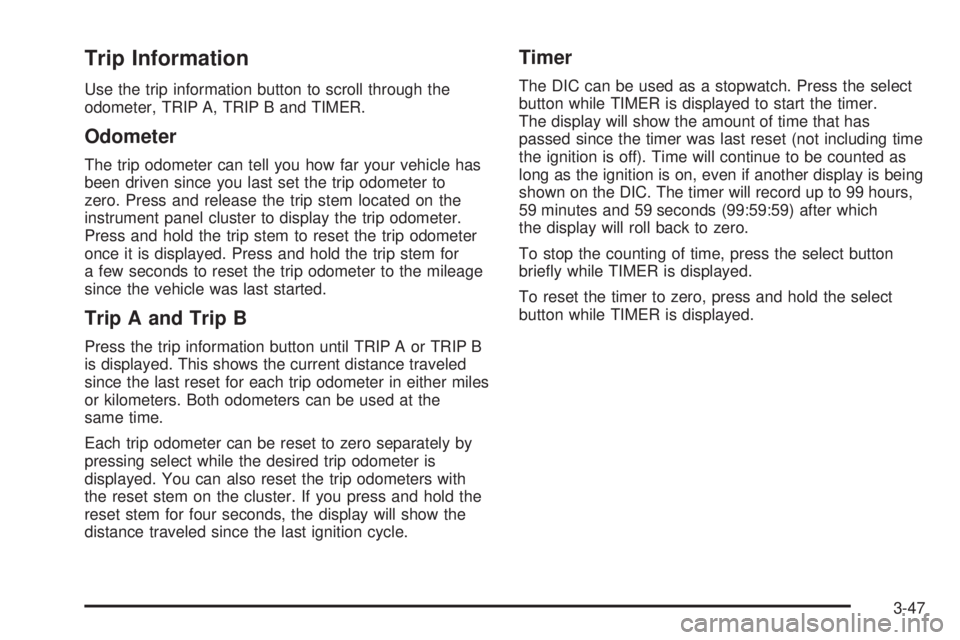 Trip Information

Use the trip information button to scroll through the odometer, TRIP A, TRIP B and TIMER.

Odometer

The trip odometer can tell you how far your vehicle has been driven since you last set the trip odometer to zero. Press and release the trip stem located on the instrument panel cluster to display the trip odometer. Press and hold the trip stem to reset the trip odometer once it is displayed. Press and hold the trip stem for a few seconds to reset the trip odometer to the mileage since the vehicle was last started.

Trip A and Trip B

Press the trip information button until TRIP A or TRIP B is displayed. This shows the current distance traveled since the last reset for each trip odometer in either miles or kilometers. Both odometers can be used at the same time.

Each trip odometer can be reset to zero separately by pressing select while the desired trip odometer is displayed. You can also reset the trip odometers with the reset stem on the cluster. If you press and hold the reset stem for four seconds, the display will show the distance traveled since the last ignition cycle.

Timer

The DIC can be used as a stopwatch. Press the select button while TIMER is displayed to start the timer. The display will show the amount of time that has passed since the timer was last reset (not including time the ignition is off). Time will continue to be counted as long as the ignition is on, even if another display is being shown on the DIC. The timer will record up to 99 hours, 59 minutes and 59 seconds (99:59:59) after which the display will roll back to zero.

To stop the counting of time, press the select button briefly while TIMER is displayed.

To reset the timer to zero, press and hold the select button while TIMER is displayed.

3-47

carmanualsonline.info